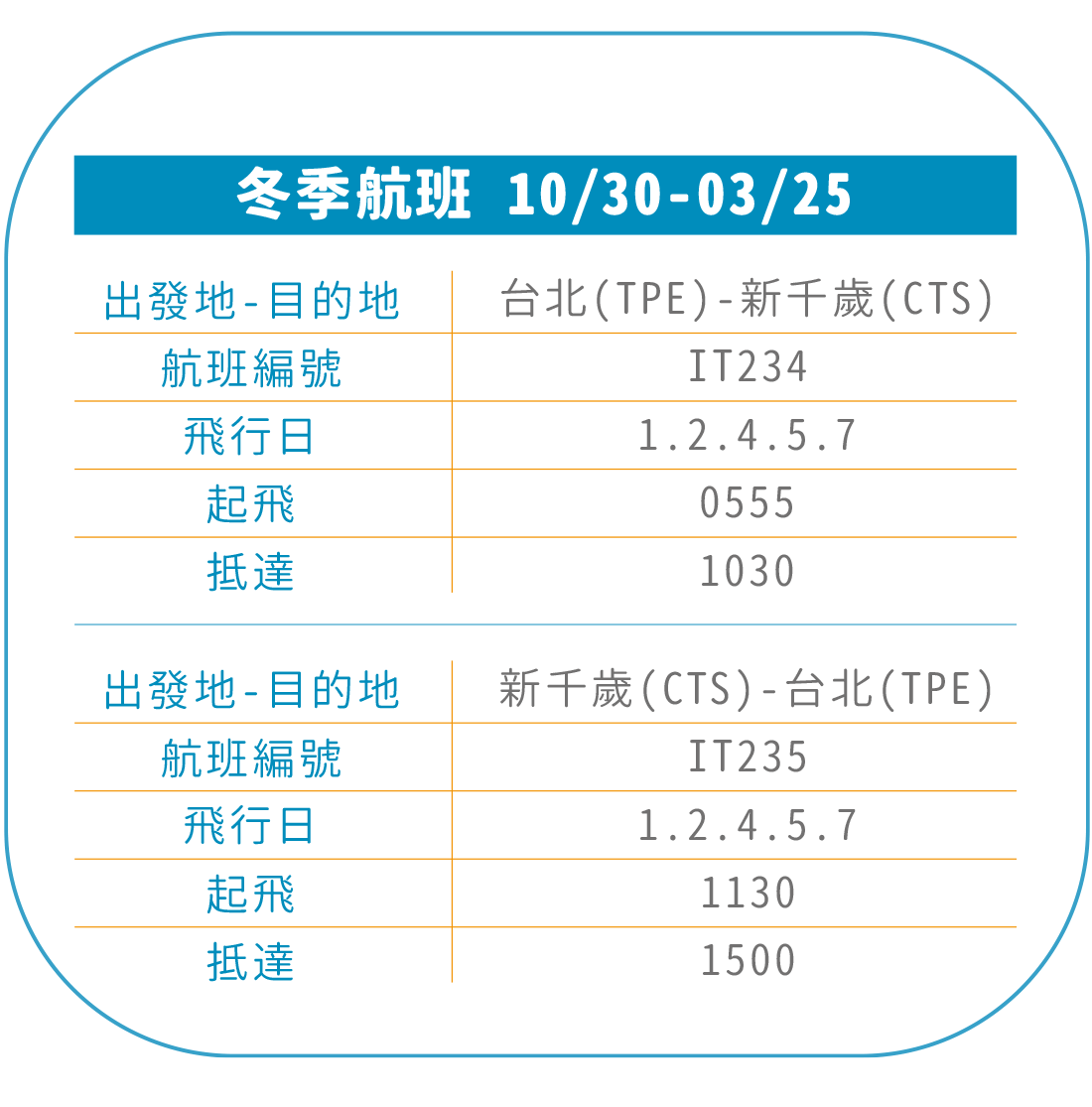 冬季航班 10/30-03/25

| 出發地-目的地 | 台北(TPE)-新千歲(CTS) |
|---|---|
| 航班編號 | IT234 |
| 飛行日 | 1.2.4.5.7 |
| 起飛 | 0555 |
| 抵達 | 1030 |

| 出發地-目的地 | 新千歲(CTS)-台北(TPE) |
|---|---|
| 航班編號 | IT235 |
| 飛行日 | 1.2.4.5.7 |
| 起飛 | 1130 |
| 抵達 | 1500 |